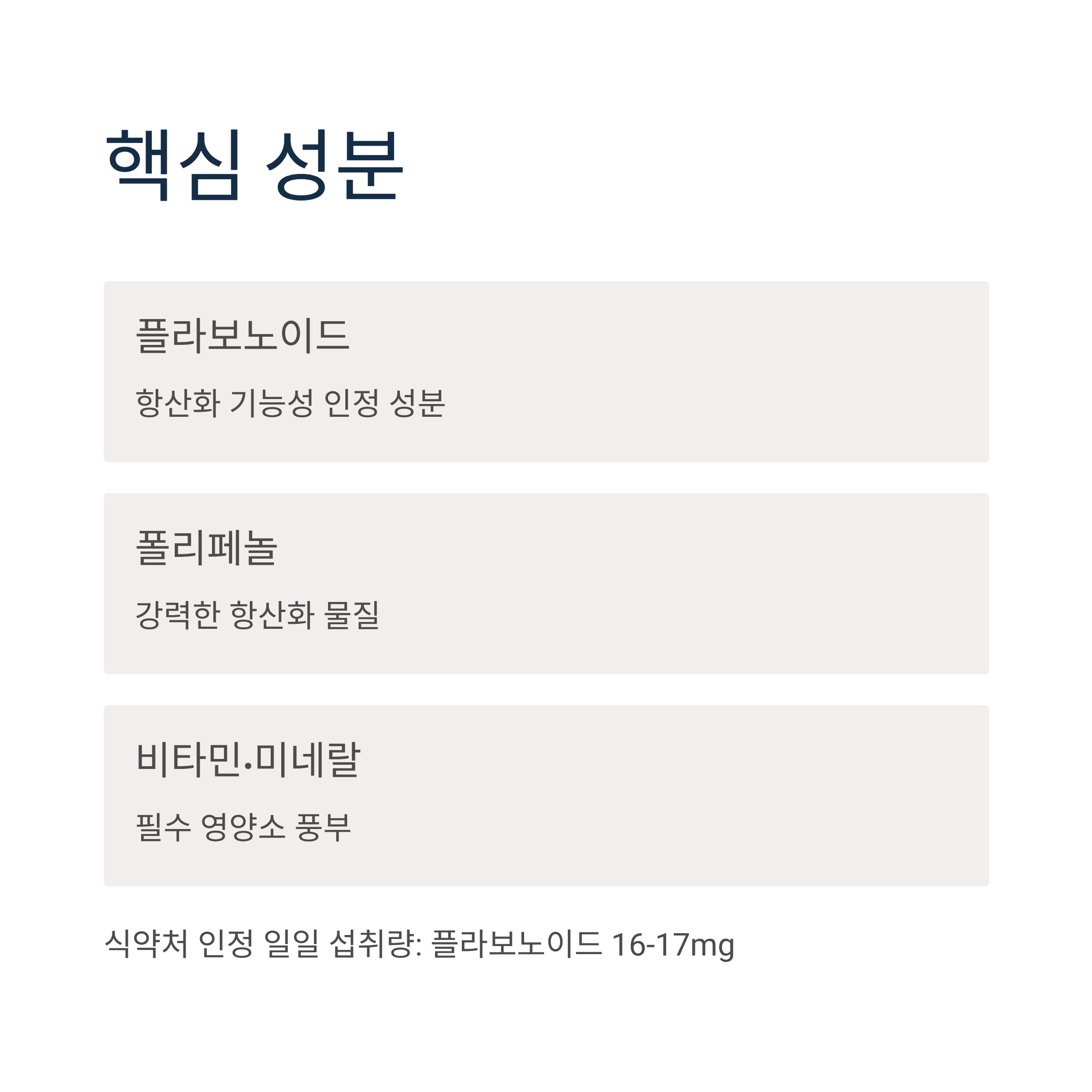 핵심 성분

플라보노이드

항산화 기능성 인정 성분

폴리페놀

강력한 항산화 물질

비타민•미네랄

필수 영양소 풍부

식약처 인정 일일 섭취량: 플라보노이드 16-17mg